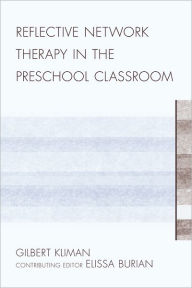 REFLECTIVE NETWORK THERAPY IN THE PRESCHOOL CLASSROOM

GILBERT KLIMAN
CONTRIBUTING EDITOR ELISSA BURIAN